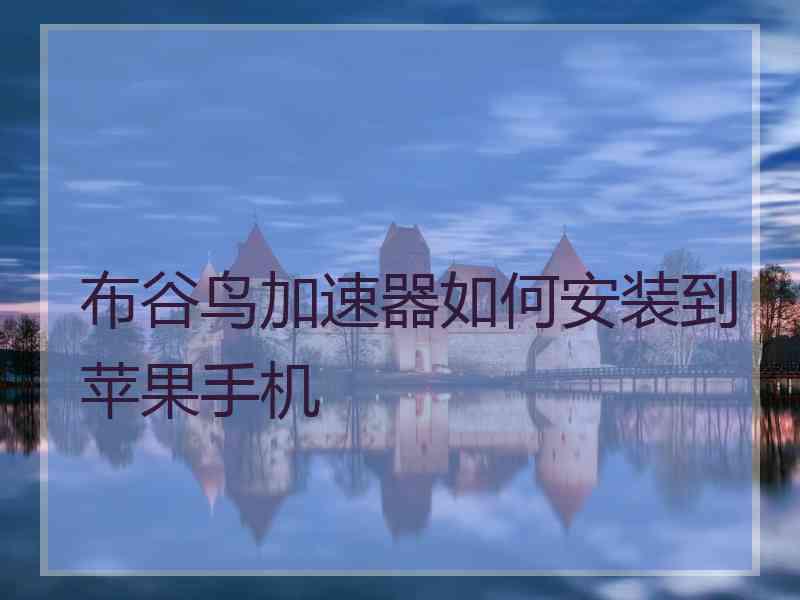 布谷鸟加速器如何安装到苹果手机